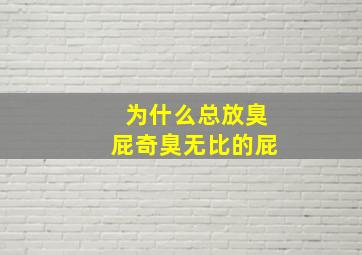 为什么总放臭
屁奇臭无比的屁